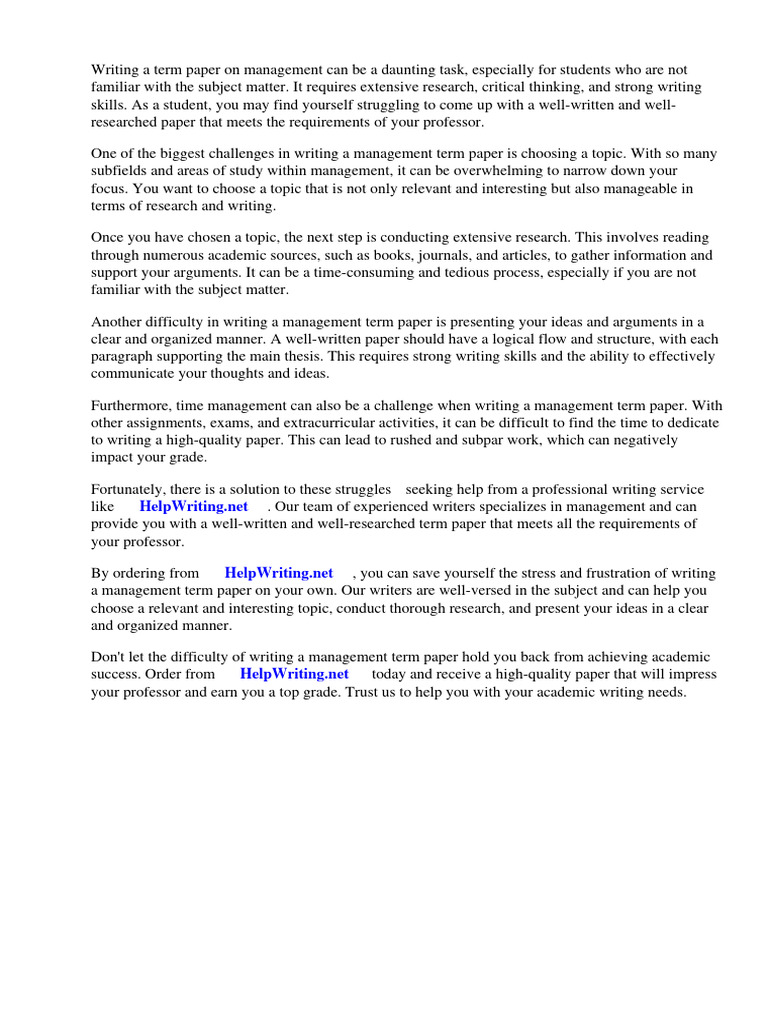 Writing a term paper on management can be a daunting task, especially for students who are not familiar with the subject matter. It requires extensive research, critical thinking, and strong writing skills. As a student, you may find yourself struggling to come up with a well-written and well-researched paper that meets the requirements of your professor.

One of the biggest challenges in writing a management term paper is choosing a topic. With so many subfields and areas of study within management, it can be overwhelming to narrow down your focus. You want to choose a topic that is not only relevant and interesting but also manageable in terms of research and writing.

Once you have chosen a topic, the next step is conducting extensive research. This involves reading through numerous academic sources, such as books, journals, and articles, to gather information and support your arguments. It can be a time-consuming and tedious process, especially if you are not familiar with the subject matter.

Another difficulty in writing a management term paper is presenting your ideas and arguments in a clear and organized manner. A well-written paper should have a logical flow and structure, with each paragraph supporting the main thesis. This requires strong writing skills and the ability to effectively communicate your thoughts and ideas.

Furthermore, time management can also be a challenge when writing a management term paper. With other assignments, exams, and extracurricular activities, it can be difficult to find the time to dedicate to writing a high-quality paper. This can lead to rushed and subpar work, which can negatively impact your grade.

Fortunately, there is a solution to these struggles seeking help from a professional writing service like HelpWriting.net . Our team of experienced writers specializes in management and can provide you with a well-written and well-researched term paper that meets all the requirements of your professor.

By ordering from HelpWriting.net , you can save yourself the stress and frustration of writing a management term paper on your own. Our writers are well-versed in the subject and can help you choose a relevant and interesting topic, conduct thorough research, and present your ideas in a clear and organized manner.

Don't let the difficulty of writing a management term paper hold you back from achieving academic success. Order from HelpWriting.net today and receive a high-quality paper that will impress your professor and earn you a top grade. Trust us to help you with your academic writing needs.